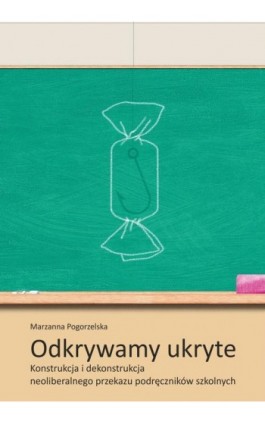 Marzanna Pogorzelska

Odkrywamy ukryte

Konstrukcja i dekonstrukcja neoliberalnego przekazu podręczników szkolnych